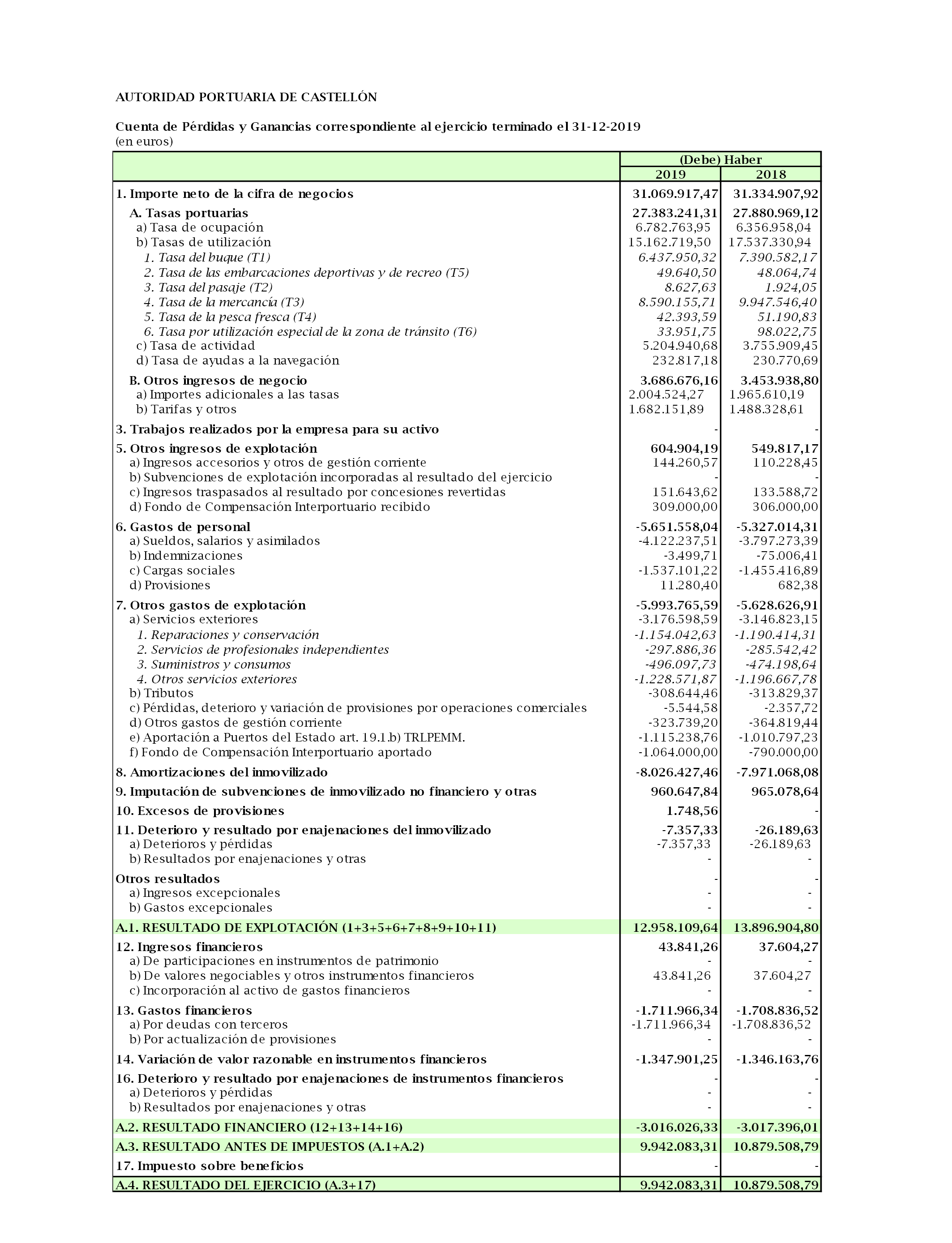 AUTORIDAD PORTUARIA DE CASTELLÓN

Cuenta de Pérdidas y Ganancias correspondiente al ejercicio terminado el 31-12-2019
(en euros)

| | (Debe) Haber 2019 | (Debe) Haber 2018 |
|---|---|---|
| 1. Importe neto de la cifra de negocios | 31.069.917,47 | 31.334.907,92 |
| A. Tasas portuarias | 27.383.241,31 | 27.880.969,12 |
| a) Tasa de ocupación | 6.782.763,95 | 6.356.958,04 |
| b) Tasas de utilización | 15.162.719,50 | 17.537.330,94 |
| 1. Tasa del buque (T1) | 6.437.950,32 | 7.390.582,17 |
| 2. Tasa de las embarcaciones deportivas y de recreo (T5) | 49.640,50 | 48.064,74 |
| 3. Tasa del pasaje (T2) | 8.627,63 | 1.924,05 |
| 4. Tasa de la mercancía (T3) | 8.590.155,71 | 9.947.546,40 |
| 5. Tasa de la pesca fresca (T4) | 42.393,59 | 51.190,83 |
| 6. Tasa por utilización especial de la zona de tránsito (T6) | 33.951,75 | 98.022,75 |
| c) Tasa de actividad | 5.204.940,68 | 3.755.909,45 |
| d) Tasa de ayudas a la navegación | 232.817,18 | 230.770,69 |
| B. Otros ingresos de negocio | 3.686.676,16 | 3.453.938,80 |
| a) Importes adicionales a las tasas | 2.004.524,27 | 1.965.610,19 |
| b) Tarifas y otros | 1.682.151,89 | 1.488.328,61 |
| 3. Trabajos realizados por la empresa para su activo | - | - |
| 5. Otros ingresos de explotación | 604.904,19 | 549.817,17 |
| a) Ingresos accesorios y otros de gestión corriente | 144.260,57 | 110.228,45 |
| b) Subvenciones de explotación incorporadas al resultado del ejercicio | - | - |
| c) Ingresos traspasados al resultado por concesiones revertidas | 151.643,62 | 133.588,72 |
| d) Fondo de Compensación Interportuario recibido | 309.000,00 | 306.000,00 |
| 6. Gastos de personal | -5.651.558,04 | -5.327.014,31 |
| a) Sueldos, salarios y asimilados | -4.122.237,51 | -3.797.273,39 |
| b) Indemnizaciones | -3.499,71 | -75.006,41 |
| c) Cargas sociales | -1.537.101,22 | -1.455.416,89 |
| d) Provisiones | 11.280,40 | 682,38 |
| 7. Otros gastos de explotación | -5.993.765,59 | -5.628.626,91 |
| a) Servicios exteriores | -3.176.598,59 | -3.146.823,15 |
| 1. Reparaciones y conservación | -1.154.042,63 | -1.190.414,31 |
| 2. Servicios de profesionales independientes | -297.886,36 | -285.542,42 |
| 3. Suministros y consumos | -496.097,73 | -474.198,64 |
| 4. Otros servicios exteriores | -1.228.571,87 | -1.196.667,78 |
| b) Tributos | -308.644,46 | -313.829,37 |
| c) Pérdidas, deterioro y variación de provisiones por operaciones comerciales | -5.544,58 | -2.357,72 |
| d) Otros gastos de gestión corriente | -323.739,20 | -364.819,44 |
| e) Aportación a Puertos del Estado art. 19.1.b) TRLPEMM. | -1.115.238,76 | -1.010.797,23 |
| f) Fondo de Compensación Interportuario aportado | -1.064.000,00 | -790.000,00 |
| 8. Amortizaciones del inmovilizado | -8.026.427,46 | -7.971.068,08 |
| 9. Imputación de subvenciones de inmovilizado no financiero y otras | 960.647,84 | 965.078,64 |
| 10. Excesos de provisiones | 1.748,56 | - |
| 11. Deterioro y resultado por enajenaciones del inmovilizado | -7.357,33 | -26.189,63 |
| a) Deterioros y pérdidas | -7.357,33 | -26.189,63 |
| b) Resultados por enajenaciones y otras | - | - |
| Otros resultados | - | - |
| a) Ingresos excepcionales | - | - |
| b) Gastos excepcionales | - | - |
| A.1. RESULTADO DE EXPLOTACIÓN (1+3+5+6+7+8+9+10+11) | 12.958.109,64 | 13.896.904,80 |
| 12. Ingresos financieros | 43.841,26 | 37.604,27 |
| a) De participaciones en instrumentos de patrimonio | - | - |
| b) De valores negociables y otros instrumentos financieros | 43.841,26 | 37.604,27 |
| c) Incorporación al activo de gastos financieros | - | - |
| 13. Gastos financieros | -1.711.966,34 | -1.708.836,52 |
| a) Por deudas con terceros | -1.711.966,34 | -1.708.836,52 |
| b) Por actualización de provisiones | - | - |
| 14. Variación de valor razonable en instrumentos financieros | -1.347.901,25 | -1.346.163,76 |
| 16. Deterioro y resultado por enajenaciones de instrumentos financieros | - | - |
| a) Deterioros y pérdidas | - | - |
| b) Resultados por enajenaciones y otras | - | - |
| A.2. RESULTADO FINANCIERO (12+13+14+16) | -3.016.026,33 | -3.017.396,01 |
| A.3. RESULTADO ANTES DE IMPUESTOS (A.1+A.2) | 9.942.083,31 | 10.879.508,79 |
| 17. Impuesto sobre beneficios | - | - |
| A.4. RESULTADO DEL EJERCICIO (A.3+17) | 9.942.083,31 | 10.879.508,79 |